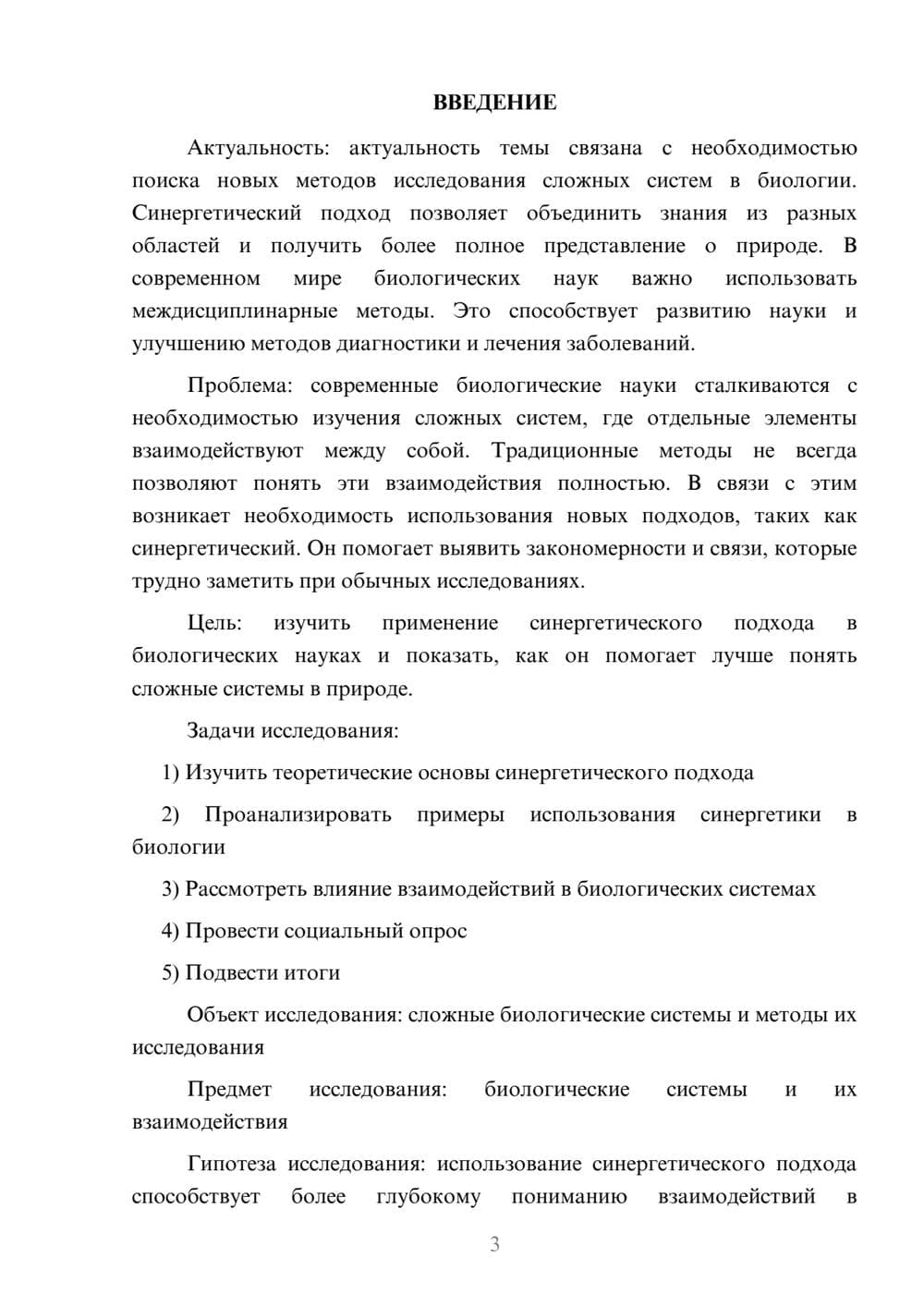 ВВЕДЕНИЕ

Актуальность: актуальность темы связана с необходимостью поиска новых методов исследования сложных систем в биологии. Синергетический подход позволяет объединить знания из разных областей и получить более полное представление о природе. В современном мире биологических наук важно использовать междисциплинарные методы. Это способствует развитию науки и улучшению методов диагностики и лечения заболеваний.

Проблема: современные биологические науки сталкиваются с необходимостью изучения сложных систем, где отдельные элементы взаимодействуют между собой. Традиционные методы не всегда позволяют понять эти взаимодействия полностью. В связи с этим возникает необходимость использования новых подходов, таких как синергетический. Он помогает выявить закономерности и связи, которые трудно заметить при обычных исследованиях.

Цель: изучить применение синергетического подхода в биологических науках и показать, как он помогает лучше понять сложные системы в природе.

Задачи исследования:

1) Изучить теоретические основы синергетического подхода

2) Проанализировать примеры использования синергетики в биологии

3) Рассмотреть влияние взаимодействий в биологических системах

4) Провести социальный опрос

5) Подвести итоги

Объект исследования: сложные биологические системы и методы их исследования

Предмет исследования: биологические системы и их взаимодействия

Гипотеза исследования: использование синергетического подхода способствует более глубокому пониманию взаимодействий в

3